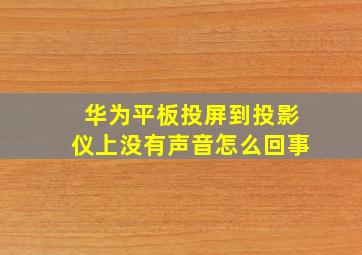 华为平板投屏到投影仪上没有声音怎么回事